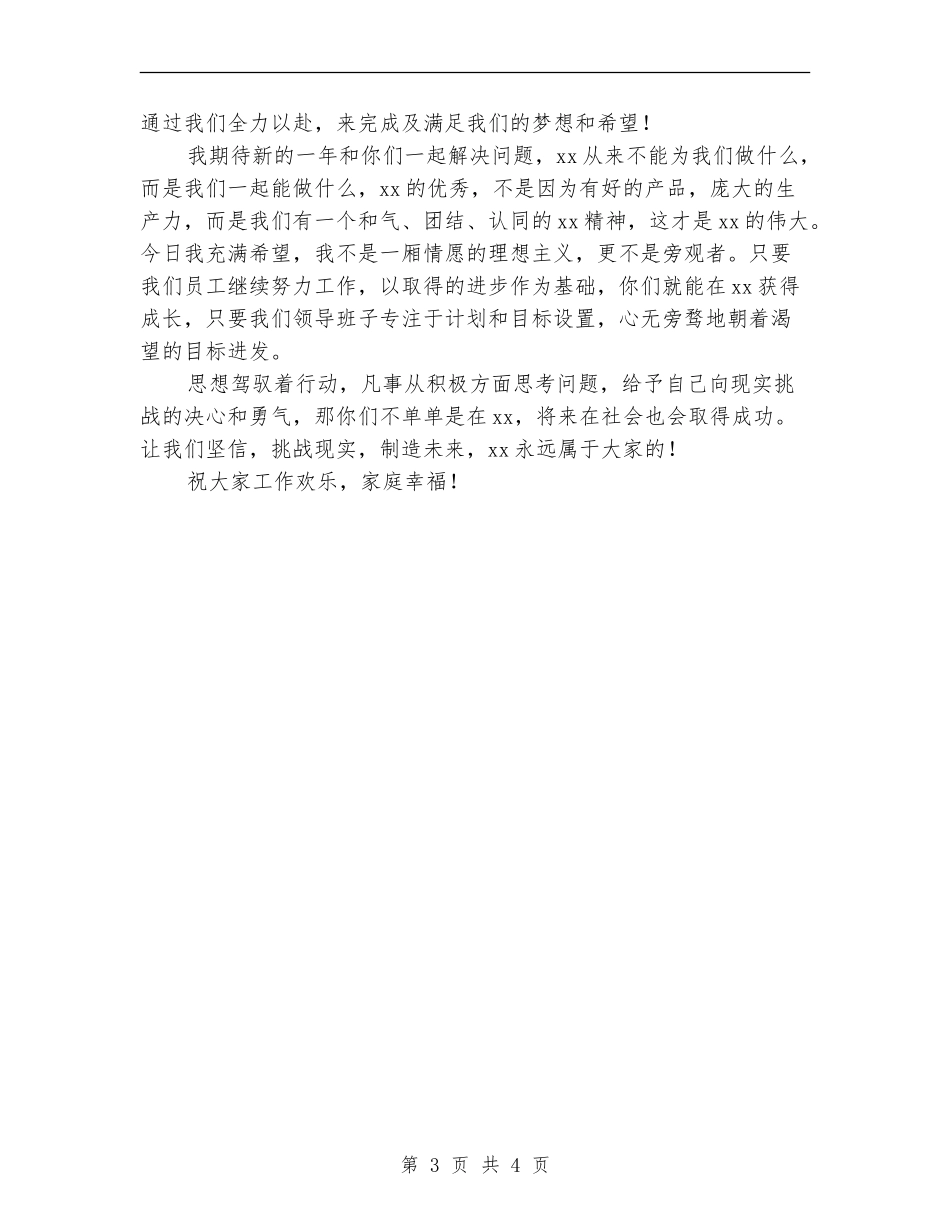 通过我们全力以赴，来完成及满足我们的梦想和希望！

我期待新的一年和你们一起解决问题，xx从来不能为我们做什么，而是我们一起能做什么，xx的优秀，不是因为有好的产品，庞大的生产力，而是我们有一个和气、团结、认同的xx精神，这才是xx的伟大。今日我充满希望，我不是一厢情愿的理想主义，更不是旁观者。只要我们员工继续努力工作，以取得的进步作为基础，你们就能在xx获得成长，只要我们领导班子专注于计划和目标设置，心无旁骛地朝着渴望的目标进发。

思想驾驭着行动，凡事从积极方面思考问题，给予自己向现实挑战的决心和勇气，那你们不单单是在xx，将来在社会也会取得成功。让我们坚信，挑战现实，制造未来，xx永远属于大家的！

祝大家工作欢乐，家庭幸福！

第 3 页 共 4 页